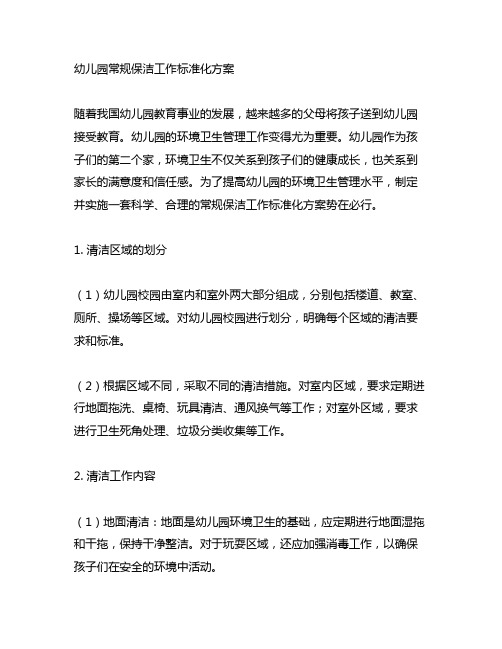 幼儿园常规保洁工作标准化方案

随着我国幼儿园教育事业的发展，越来越多的父母将孩子送到幼儿园接受教育。幼儿园的环境卫生管理工作变得尤为重要。幼儿园作为孩子们的第二个家，环境卫生不仅关系到孩子们的健康成长，也关系到家长的满意度和信任感。为了提高幼儿园的环境卫生管理水平，制定并实施一套科学、合理的常规保洁工作标准化方案势在必行。

1. 清洁区域的划分

（1）幼儿园校园由室内和室外两大部分组成，分别包括楼道、教室、厕所、操场等区域。对幼儿园校园进行划分，明确每个区域的清洁要求和标准。

（2）根据区域不同，采取不同的清洁措施。对室内区域，要求定期进行地面拖洗、桌椅、玩具清洁、通风换气等工作；对室外区域，要求进行卫生死角处理、垃圾分类收集等工作。

2. 清洁工作内容

（1）地面清洁：地面是幼儿园环境卫生的基础，应定期进行地面湿拖和干拖，保持干净整洁。对于玩耍区域，还应加强消毒工作，以确保孩子们在安全的环境中活动。